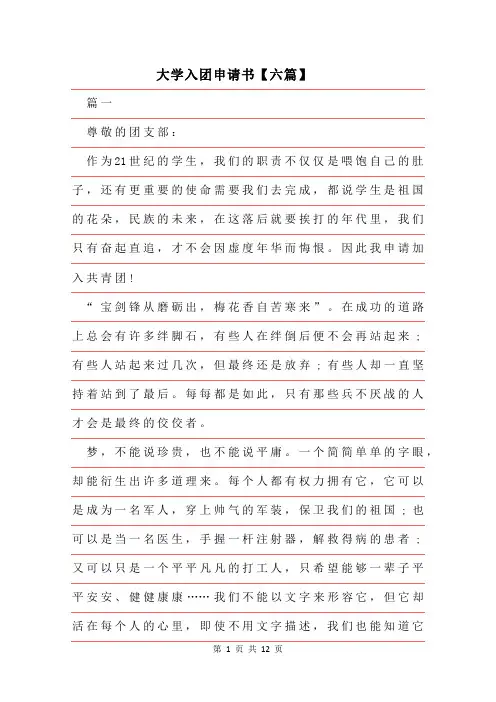 大学入团申请书【六篇】

篇一

尊敬的团支部：

作为21世纪的学生，我们的职责不仅仅是喂饱自己的肚子，还有更重要的使命需要我们去完成，都说学生是祖国的花朵，民族的未来，在这落后就要挨打的年代里，我们只有奋起直追，才不会因虚度年华而悔恨。因此我申请加入共青团！

“宝剑锋从磨砺出，梅花香自苦寒来”。在成功的道路上总会有许多绊脚石，有些人在绊倒后便不会再站起来；有些人站起来过几次，但最终还是放弃；有些人却一直坚持着站到了最后。每每都是如此，只有那些兵不厌战的人才会是最终的佼佼者。

梦，不能说珍贵，也不能说平庸。一个简简单单的字眼，却能衍生出许多道理来。每个人都有权力拥有它，它可以是成为一名军人，穿上帅气的军装，保卫我们的祖国；也可以是当一名医生，手握一杆注射器，解救得病的患者；又可以只是一个平平凡凡的打工人，只希望能够一辈子平平安安、健健康康……我们不能以文字来形容它，但它却活在每个人的心里，即使不用文字描述，我们也能知道它

第 1 页 共 12 页